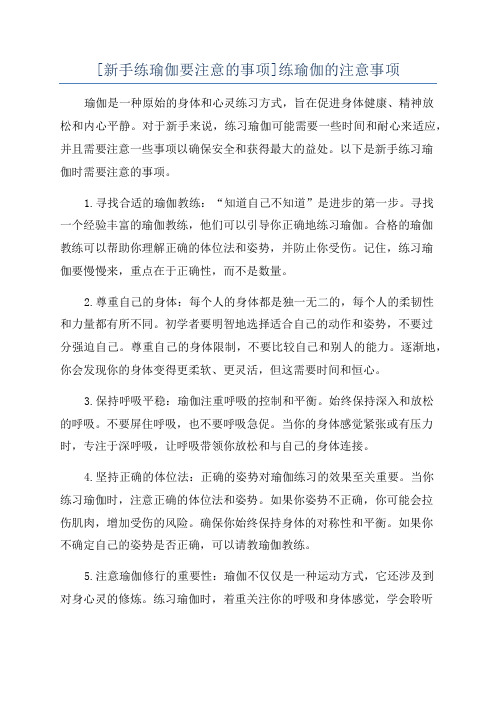 [新手练瑜伽要注意的事项]练瑜伽的注意事项

瑜伽是一种原始的身体和心灵练习方式，旨在促进身体健康、精神放松和内心平静。对于新手来说，练习瑜伽可能需要一些时间和耐心来适应，并且需要注意一些事项以确保安全和获得最大的益处。以下是新手练习瑜伽时需要注意的事项。

1.寻找合适的瑜伽教练：“知道自己不知道”是进步的第一步。寻找一个经验丰富的瑜伽教练，他们可以引导你正确地练习瑜伽。合格的瑜伽教练可以帮助你理解正确的体位法和姿势，并防止你受伤。记住，练习瑜伽要慢慢来，重点在于正确性，而不是数量。

2.尊重自己的身体：每个人的身体都是独一无二的，每个人的柔韧性和力量都有所不同。初学者要明智地选择适合自己的动作和姿势，不要过分强迫自己。尊重自己的身体限制，不要比较自己和别人的能力。逐渐地，你会发现你的身体变得更柔软、更灵活，但这需要时间和恒心。

3.保持呼吸平稳：瑜伽注重呼吸的控制和平衡。始终保持深入和放松的呼吸。不要屏住呼吸，也不要呼吸急促。当你的身体感觉紧张或有压力时，专注于深呼吸，让呼吸带领你放松和与自己的身体连接。

4.坚持正确的体位法：正确的姿势对瑜伽练习的效果至关重要。当你练习瑜伽时，注意正确的体位法和姿势。如果你姿势不正确，你可能会拉伤肌肉，增加受伤的风险。确保你始终保持身体的对称性和平衡。如果你不确定自己的姿势是否正确，可以请教瑜伽教练。

5.注意瑜伽修行的重要性：瑜伽不仅仅是一种运动方式，它还涉及到对身心灵的修炼。练习瑜伽时，着重关注你的呼吸和身体感觉，学会聆听